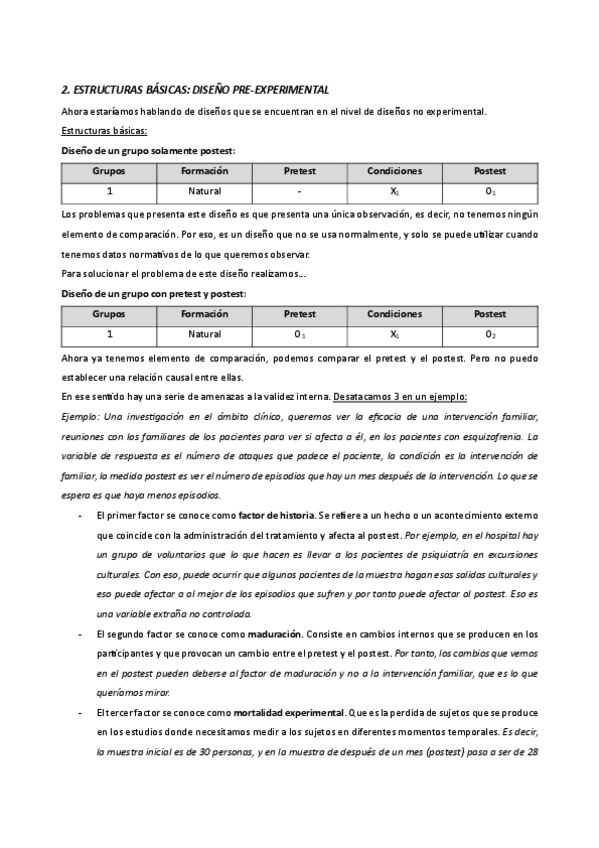 2. ESTRUCTURAS BÁSICAS: DISEÑO PRE-EXPERIMENTAL

Ahora estaríamos hablando de diseños que se encuentran en el nivel de diseños no experimental.

Estructuras básicas:

Diseño de un grupo solamente postest:

| Grupos | Formación | Pretest | Condiciones | Postest |
|---|---|---|---|---|
| 1 | Natural | - | $X_1$ | $O_1$ |

Los problemas que presenta este diseño es que presenta una única observación, es decir, no tenemos ningún elemento de comparación. Por eso, es un diseño que no se usa normalmente, y solo se puede utilizar cuando tenemos datos normativos de lo que queremos observar.

Para solucionar el problema de este diseño realizamos...

Diseño de un grupo con pretest y postest:

| Grupos | Formación | Pretest | Condiciones | Postest |
|---|---|---|---|---|
| 1 | Natural | $O_1$ | $X_1$ | $O_2$ |

Ahora ya tenemos elemento de comparación, podemos comparar el pretest y el postest. Pero no puedo establecer una relación causal entre ellas.

En ese sentido hay una serie de amenazas a la validez interna. Desatacamos 3 en un ejemplo:

Ejemplo: Una investigación en el ámbito clínico, queremos ver la eficacia de una intervención familiar, reuniones con los familiares de los pacientes para ver si afecta a él, en los pacientes con esquizofrenia. La variable de respuesta es el número de ataques que padece el paciente, la condición es la intervención de familiar, la medida postest es ver el número de episodios que hay un mes después de la intervención. Lo que se espera es que haya menos episodios.

- El primer factor se conoce como factor de historia. Se refiere a un hecho o un acontecimiento externo que coincide con la administración del tratamiento y afecta al postest. Por ejemplo, en el hospital hay un grupo de voluntarios que lo que hacen es llevar a los pacientes de psiquiatría en excursiones culturales. Con eso, puede ocurrir que algunos pacientes de la muestra hagan esas salidas culturales y eso puede afectar a al mejor de los episodios que sufren y por tanto puede afectar al postest. Eso es una variable extraña no controlada.

- El segundo factor se conoce como maduración. Consiste en cambios internos que se producen en los participantes y que provocan un cambio entre el pretest y el postest. Por tanto, los cambios que vemos en el postest pueden deberse al factor de maduración y no a la intervención familiar, que es lo que queríamos mirar.

- El tercer factor se conoce como mortalidad experimental. Que es la perdida de sujetos que se produce en los estudios donde necesitamos medir a los sujetos en diferentes momentos temporales. Es decir, la muestra inicial es de 30 personas, y en la muestra de después de un mes (postest) pasa a ser de 28